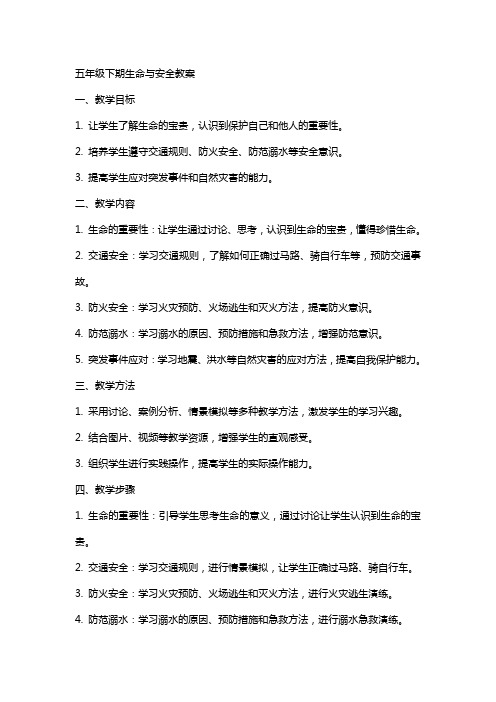 五年级下期生命与安全教案

一、教学目标

1. 让学生了解生命的宝贵，认识到保护自己和他人的重要性。

2. 培养学生遵守交通规则、防火安全、防范溺水等安全意识。

3. 提高学生应对突发事件和自然灾害的能力。

二、教学内容

1. 生命的重要性：让学生通过讨论、思考，认识到生命的宝贵，懂得珍惜生命。

2. 交通安全：学习交通规则，了解如何正确过马路、骑自行车等，预防交通事故。

3. 防火安全：学习火灾预防、火场逃生和灭火方法，提高防火意识。

4. 防范溺水：学习溺水的原因、预防措施和急救方法，增强防范意识。

5. 突发事件应对：学习地震、洪水等自然灾害的应对方法，提高自我保护能力。

三、教学方法

1. 采用讨论、案例分析、情景模拟等多种教学方法，激发学生的学习兴趣。

2. 结合图片、视频等教学资源，增强学生的直观感受。

3. 组织学生进行实践操作，提高学生的实际操作能力。

四、教学步骤

1. 生命的重要性：引导学生思考生命的意义，通过讨论让学生认识到生命的宝贵。

2. 交通安全：学习交通规则，进行情景模拟，让学生正确过马路、骑自行车。

3. 防火安全：学习火灾预防、火场逃生和灭火方法，进行火灾逃生演练。

4. 防范溺水：学习溺水的原因、预防措施和急救方法，进行溺水急救演练。